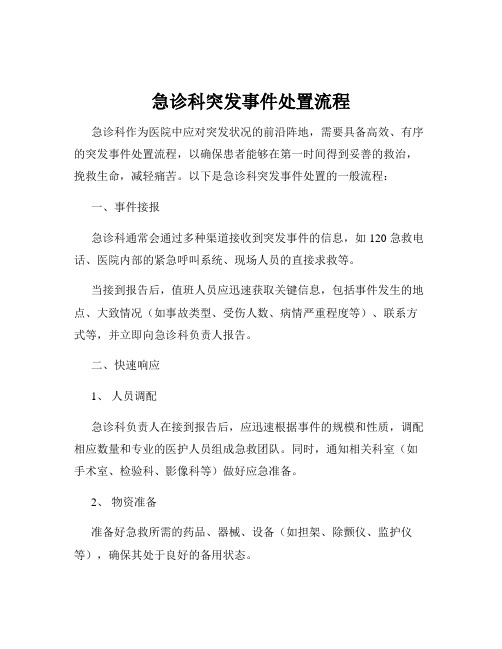 急诊科突发事件处置流程

急诊科作为医院中应对突发状况的前沿阵地，需要具备高效、有序的突发事件处置流程，以确保患者能够在第一时间得到妥善的救治，挽救生命，减轻痛苦。以下是急诊科突发事件处置的一般流程：

一、事件接报

急诊科通常会通过多种渠道接收到突发事件的信息，如 120 急救电话、医院内部的紧急呼叫系统、现场人员的直接求救等。

当接到报告后，值班人员应迅速获取关键信息，包括事件发生的地点、大致情况（如事故类型、受伤人数、病情严重程度等）、联系方式等，并立即向急诊科负责人报告。

二、快速响应

1、 人员调配

急诊科负责人在接到报告后，应迅速根据事件的规模和性质，调配相应数量和专业的医护人员组成急救团队。同时，通知相关科室（如手术室、检验科、影像科等）做好应急准备。

2、 物资准备

准备好急救所需的药品、器械、设备（如担架、除颤仪、监护仪等），确保其处于良好的备用状态。